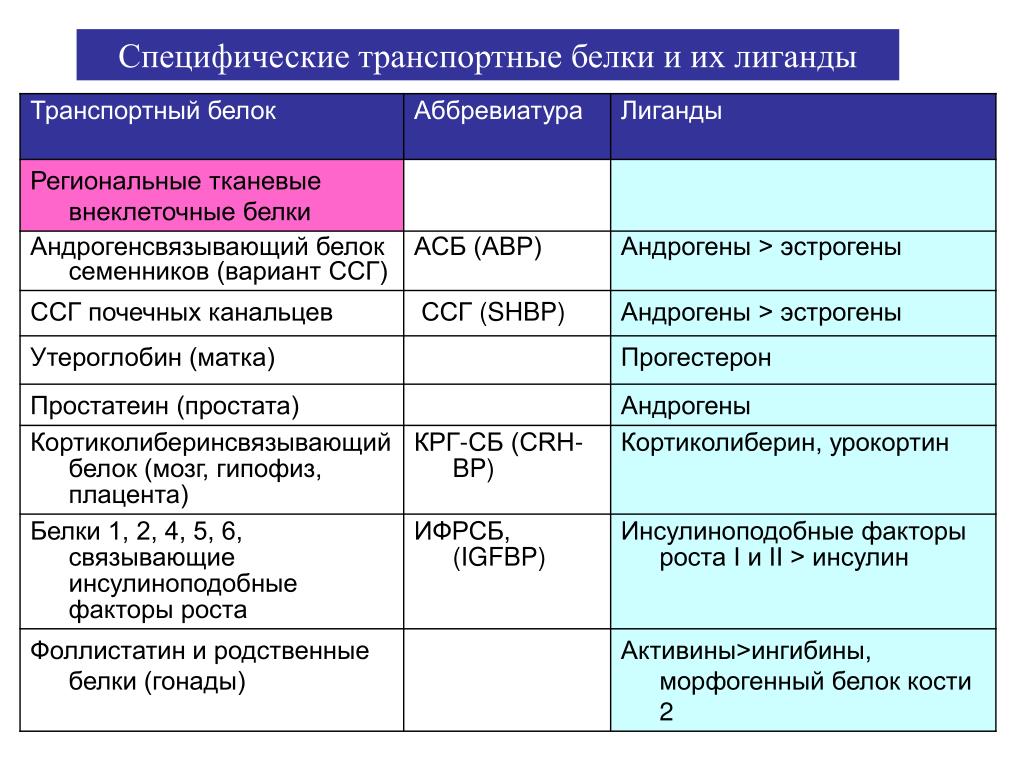 Специфические транспортные белки и их лиганды

| Транспортный белок | Аббревиатура | Лиганды |
|---|---|---|
| Региональные тканевые внеклеточные белки | | |
| Андрогенсвязывающий белок семенников (вариант ССГ) | АСБ (АВР) | Андрогены > эстрогены |
| ССГ почечных канальцев | ССГ (SHBP) | Андрогены > эстрогены |
| Утероглобин (матка) | | Прогестерон |
| Простатеин (простата) | | Андрогены |
| Кортиколиберинсвязывающий белок (мозг, гипофиз, плацента) | КРГ-СБ (CRH-BP) | Кортиколиберин, урокортин |
| Белки 1, 2, 4, 5, 6, связывающие инсулиноподобные факторы роста | ИФРСБ, (IGFBP) | Инсулиноподобные факторы роста I и II > инсулин |
| Фоллистатин и родственные белки (гонады) | | Активины>ингибины, морфогенный белок кости 2 |